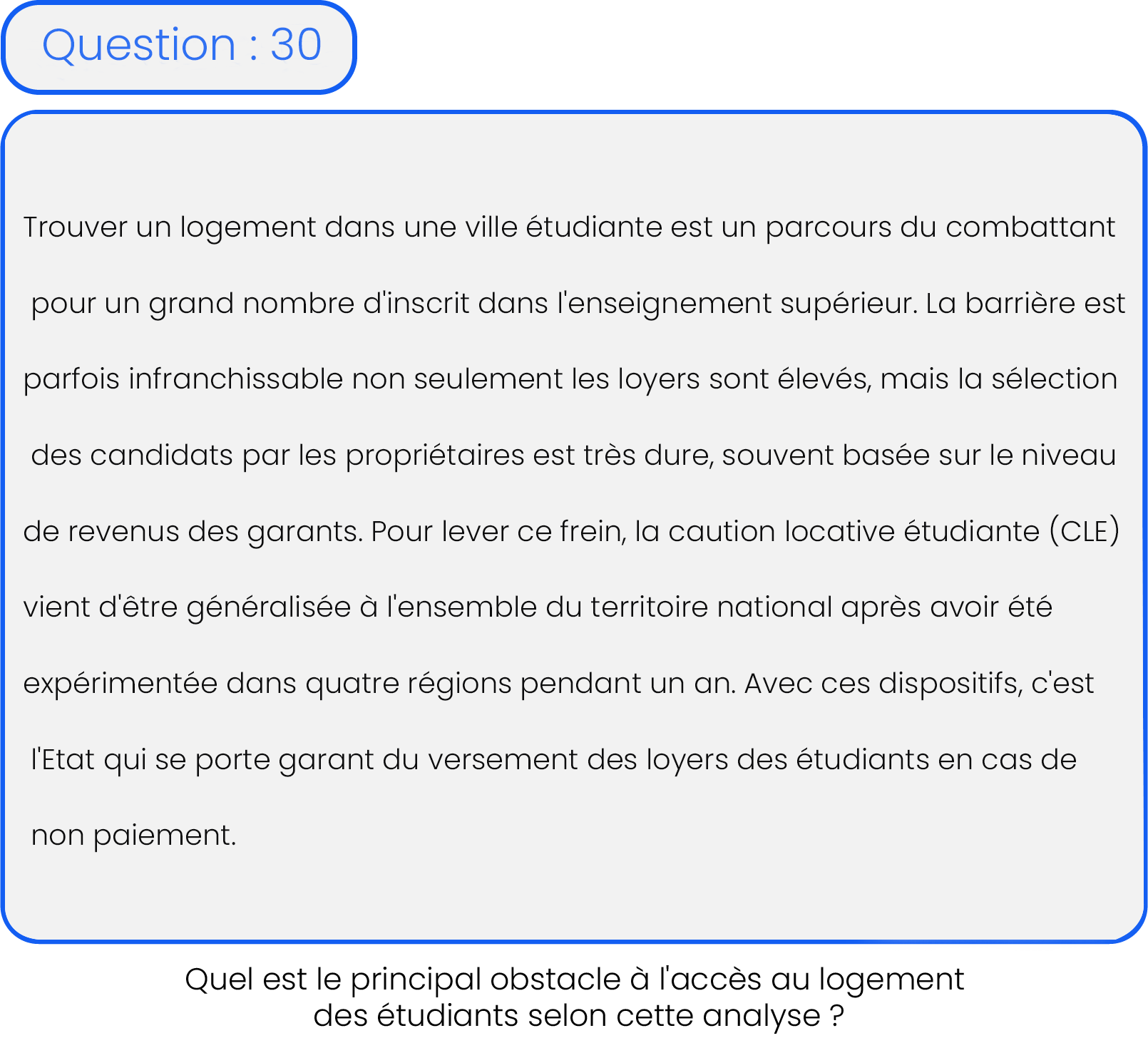 Question : 30

Trouver un logement dans une ville étudiante est un parcours du combattant pour un grand nombre d'inscrit dans l'enseignement supérieur. La barrière est parfois infranchissable non seulement les loyers sont élevés, mais la sélection des candidats par les propriétaires est très dure, souvent basée sur le niveau de revenus des garants. Pour lever ce frein, la caution locative étudiante (CLE) vient d'être généralisée à l'ensemble du territoire national après avoir été expérimentée dans quatre régions pendant un an. Avec ces dispositifs, c'est l'Etat qui se porte garant du versement des loyers des étudiants en cas de non paiement.

Quel est le principal obstacle à l'accès au logement des étudiants selon cette analyse ?